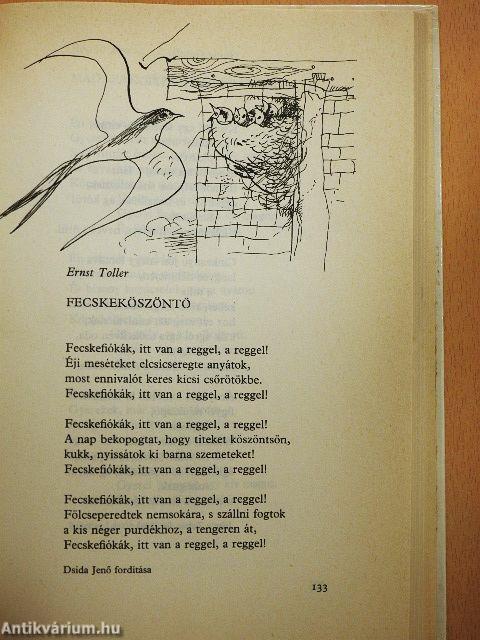 Ernst Toller

FECSKEKÖSZÖNTŐ

Fecskefiókák, itt van a reggel, a reggel!
Éji meséteket elcsicseregte anyátok,
most ennivalót keres kicsi csőrötökbe.
Fecskefiókák, itt van a reggel, a reggel!

Fecskefiókák, itt van a reggel, a reggel!
A nap bekopogtat, hogy titeket köszöntsön,
kukk, nyissátok ki barna szemeteket!
Fecskefiókák, itt van a reggel, a reggel!

Fecskefiókák, itt van a reggel, a reggel!
Fölcseperedtek nemsokára, s szállni fogtok
a kis néger purdékhoz, a tengeren át,
Fecskefiókák, itt van a reggel, a reggel!

Dsida Jenő fordítása

133

Antikvárium.hu